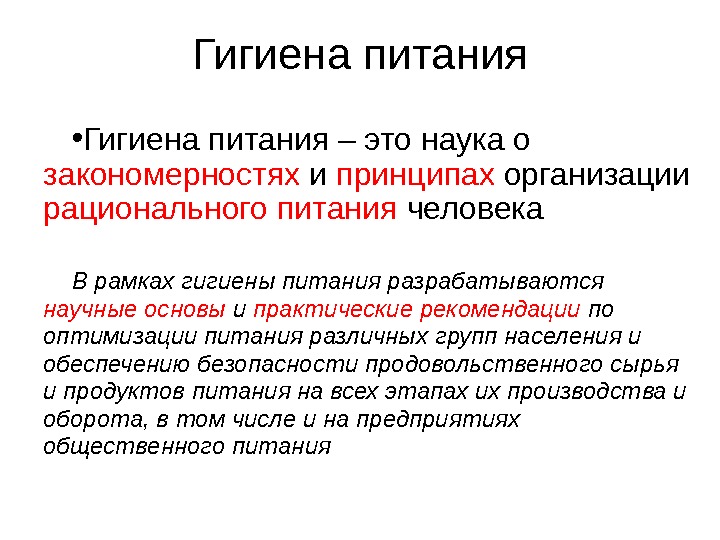 Гигиена питания

•Гигиена питания – это наука о закономерностях и принципах организации рационального питания человека

В рамках гигиены питания разрабатываются научные основы и практические рекомендации по оптимизации питания различных групп населения и обеспечению безопасности продовольственного сырья и продуктов питания на всех этапах их производства и оборота, в том числе и на предприятиях общественного питания